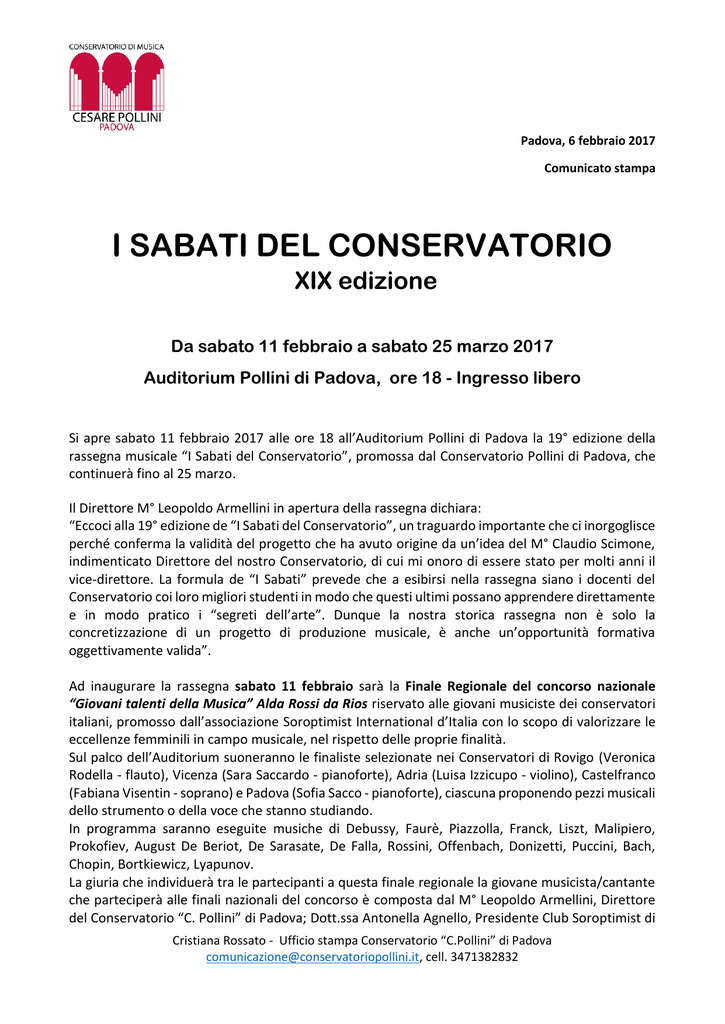 CONSERVATORIO DI MUSICA
CESARE POLLINI
PADOVA

Padova, 6 febbraio 2017

Comunicato stampa

I SABATI DEL CONSERVATORIO
XIX edizione

Da sabato 11 febbraio a sabato 25 marzo 2017

Auditorium Pollini di Padova, ore 18 - Ingresso libero

Si apre sabato 11 febbraio 2017 alle ore 18 all'Auditorium Pollini di Padova la 19° edizione della rassegna musicale "I Sabati del Conservatorio", promossa dal Conservatorio Pollini di Padova, che continuerà fino al 25 marzo.

Il Direttore M° Leopoldo Armellini in apertura della rassegna dichiara:
"Eccoci alla 19° edizione de "I Sabati del Conservatorio", un traguardo importante che ci inorgoglisce perché conferma la validità del progetto che ha avuto origine da un'idea del M° Claudio Scimone, indimenticato Direttore del nostro Conservatorio, di cui mi onoro di essere stato per molti anni il vice-direttore. La formula de "I Sabati" prevede che a esibirsi nella rassegna siano i docenti del Conservatorio coi loro migliori studenti in modo che questi ultimi possano apprendere direttamente e in modo pratico i "segreti dell'arte". Dunque la nostra storica rassegna non è solo la concretizzazione di un progetto di produzione musicale, è anche un'opportunità formativa oggettivamente valida".

Ad inaugurare la rassegna sabato 11 febbraio sarà la Finale Regionale del concorso nazionale "Giovani talenti della Musica" Alda Rossi da Rios riservato alle giovani musiciste dei conservatori italiani, promosso dall'associazione Soroptimist International d'Italia con lo scopo di valorizzare le eccellenze femminili in campo musicale, nel rispetto delle proprie finalità.
Sul palco dell'Auditorium suoneranno le finaliste selezionate nei Conservatori di Rovigo (Veronica Rodella - flauto), Vicenza (Sara Saccardo - pianoforte), Adria (Luisa Izzicupo - violino), Castelfranco (Fabiana Visentin - soprano) e Padova (Sofia Sacco - pianoforte), ciascuna proponendo pezzi musicali dello strumento o della voce che stanno studiando.
In programma saranno eseguite musiche di Debussy, Faurè, Piazzolla, Franck, Liszt, Malipiero, Prokofiev, August De Beriot, De Sarasate, De Falla, Rossini, Offenbach, Donizetti, Puccini, Bach, Chopin, Bortkiewicz, Lyapunov.
La giuria che individuerà tra le partecipanti a questa finale regionale la giovane musicista/cantante che parteciperà alle finali nazionali del concorso è composta dal M° Leopoldo Armellini, Direttore del Conservatorio "C. Pollini" di Padova; Dott.ssa Antonella Agnello, Presidente Club Soroptimist di

Cristiana Rossato - Ufficio stampa Conservatorio "C.Pollini" di Padova
comunicazione@conservatoriopollini.it, cell. 3471382832